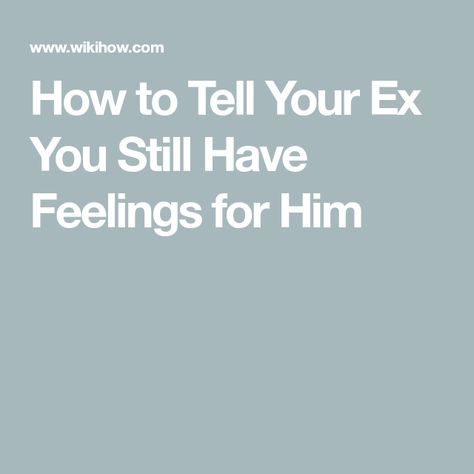 www.wikihow.com

How to Tell Your Ex You Still Have Feelings for Him